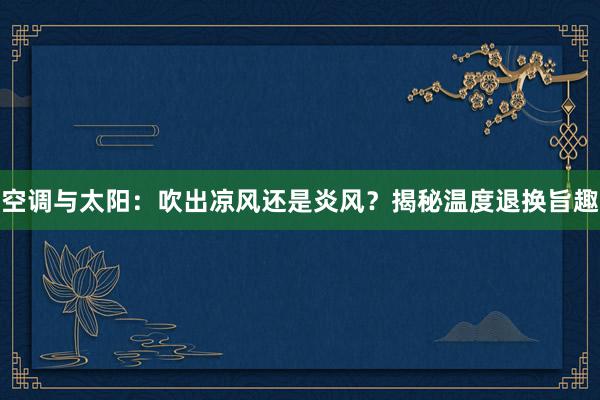 空调与太阳：吹出凉风还是炎风？揭秘温度退换旨趣